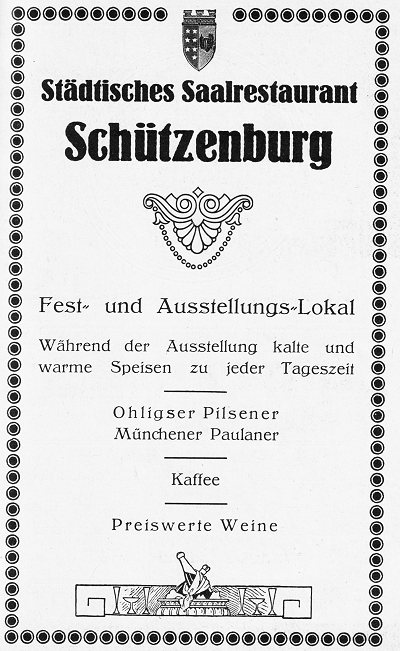 Städtisches Saalrestaurant
Schützenburg

Fest- und Ausstellungs-Lokal

Während der Ausstellung kalte und warme Speisen zu jeder Tageszeit

Ohligser Pilsener
Münchener Paulaner

Kaffee

Preiswerte Weine